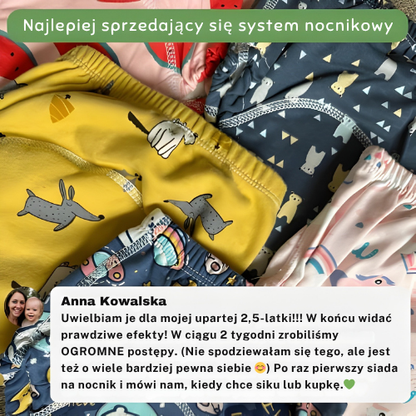 Najlepiej sprzedający się system nocnikowy

Anna Kowalska
Uwielbiam je dla mojej upartej 2,5-latki!!! W końcu widać prawdziwe efekty! W ciągu 2 tygodni zrobiliśmy OGROMNE postępy. (Nie spodziewałam się tego, ale jest też o wiele bardziej pewna siebie 😊) Po raz pierwszy siada na nocnik i mówi nam, kiedy chce siku lub kupkę.💚